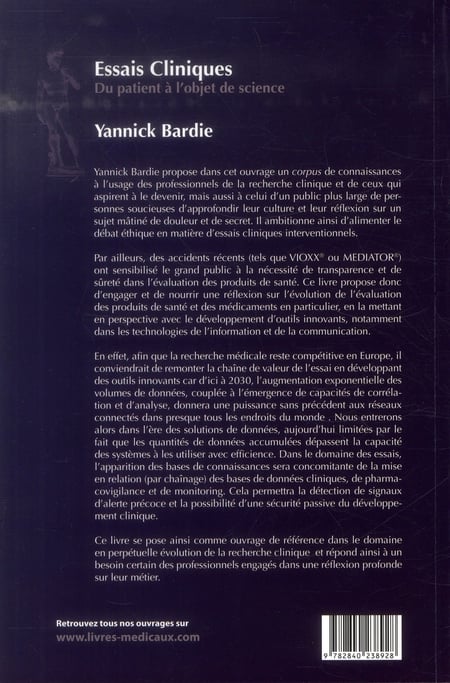 Essais Cliniques
Du patient à l'objet de science

Yannick Bardie

Yannick Bardie propose dans cet ouvrage un corpus de connaissances à l'usage des professionnels de la recherche clinique et de ceux qui aspirent à le devenir, mais aussi à celui d'un public plus large de personnes soucieuses d'approfondir leur culture et leur réflexion sur un sujet mâtiné de douleur et de secret. Il ambitionne ainsi d'alimenter le débat éthique en matière d'essais cliniques interventionnels.

Par ailleurs, des accidents récents (tels que VIOXX® ou MEDIATOR®) ont sensibilisé le grand public à la nécessité de transparence et de sûreté dans l'évaluation des produits de santé. Ce livre propose donc d'engager et de nourrir une réflexion sur l'évolution de l'évaluation des produits de santé et des médicaments en particulier, en la mettant en perspective avec le développement d'outils innovants, notamment dans les technologies de l'information et de la communication.

En effet, afin que la recherche médicale reste compétitive en Europe, il conviendrait de remonter la chaîne de valeur de l'essai en développant des outils innovants car d'ici à 2030, l'augmentation exponentielle des volumes de données, couplée à l'émergence de capacités de corrélation et d'analyse, donnera une puissance sans précédent aux réseaux connectés dans presque tous les endroits du monde . Nous entrerons alors dans l'ère des solutions de données, aujourd'hui limitées par le fait que les quantités de données accumulées dépassent la capacité des systèmes à les utiliser avec efficience. Dans le domaine des essais, l'apparition des bases de connaissances sera concomitante de la mise en relation (par chaînage) des bases de données cliniques, de pharmacovigilance et de monitoring. Cela permettra la détection de signaux d'alerte précoce et la possibilité d'une sécurité passive du développement clinique.

Ce livre se pose ainsi comme ouvrage de référence dans le domaine en perpétuelle évolution de la recherche clinique et répond ainsi à un besoin certain des professionnels engagés dans une réflexion profonde sur leur métier.

Retrouvez tous nos ouvrages sur
www.livres-medicaux.com

9 782840 238928